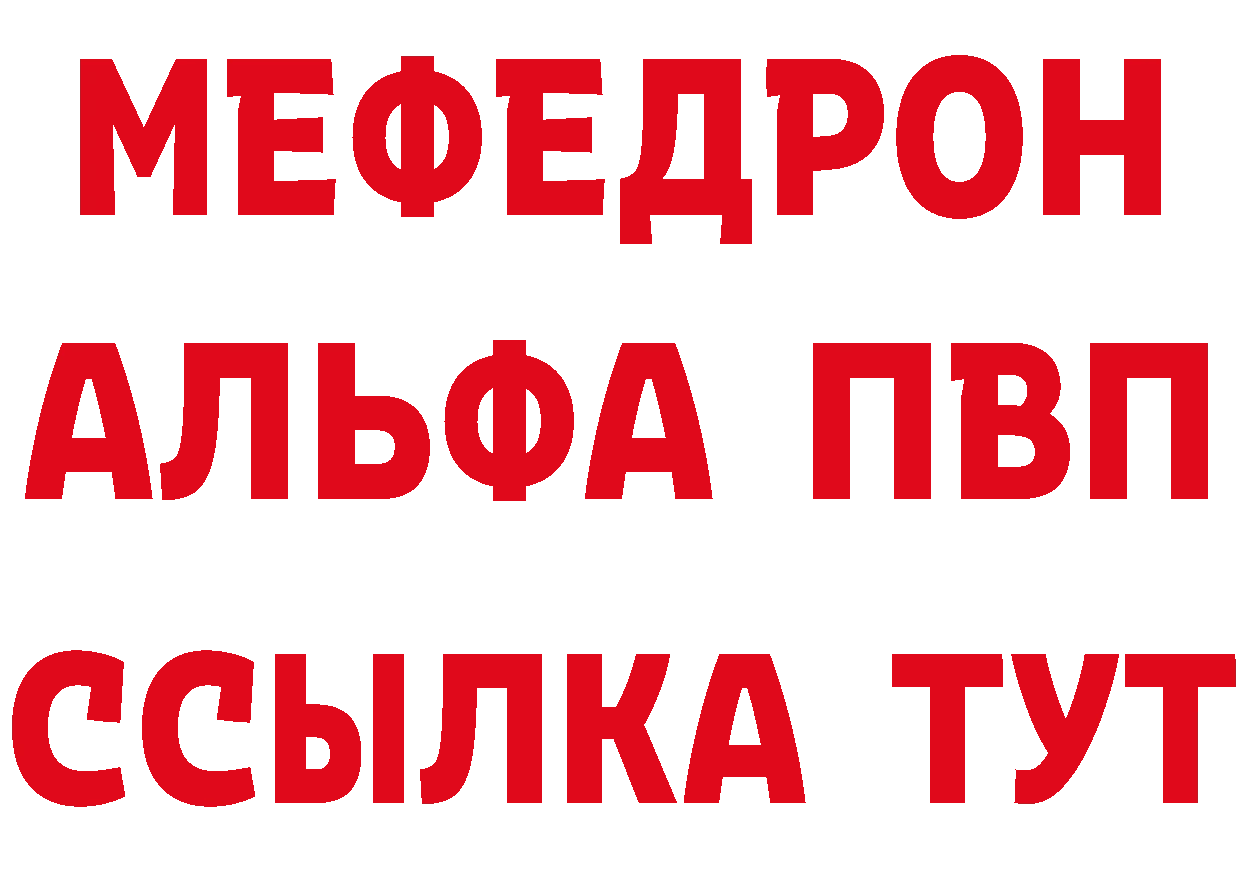 МЕФЕДРОН
АЛЬФА ПВП
ССЫЛКА ТУТ